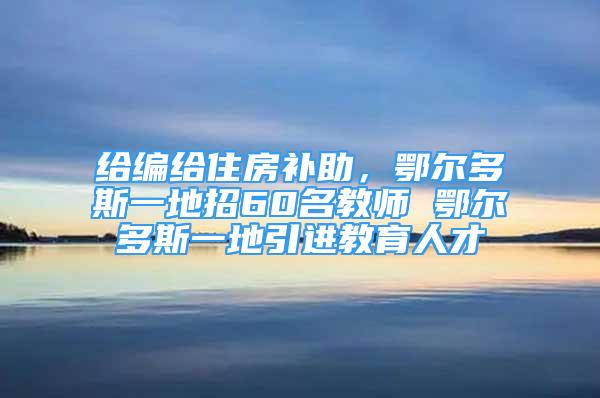 给编给住房补助，鄂尔多斯一地招60名教师 鄂尔多斯一地引进教育人才